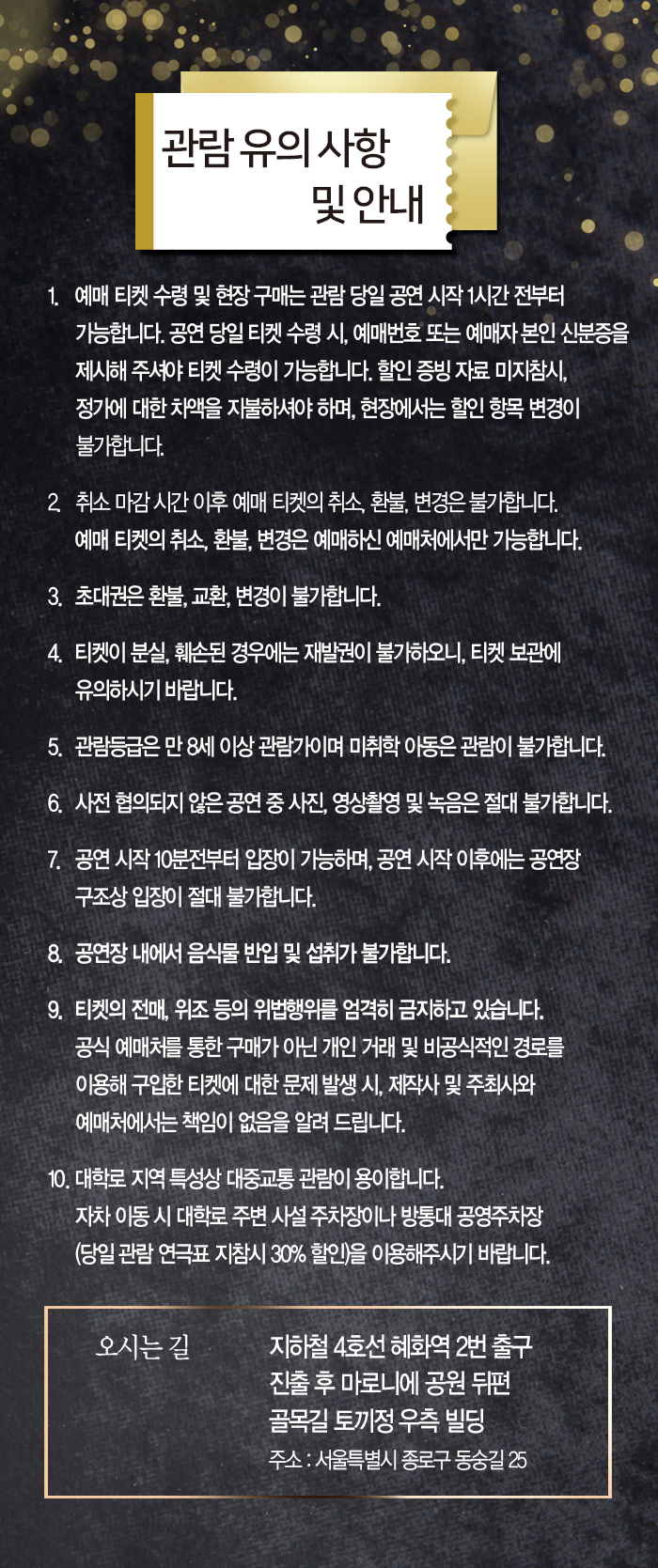 관람 유의 사항
및 안내

1. 예매 티켓 수령 및 현장 구매는 관람 당일 공연 시작 1시간 전부터 가능합니다. 공연 당일 티켓 수령 시, 예매번호 또는 예매자 본인 신분증을 제시해 주셔야 티켓 수령이 가능합니다. 할인 증빙 자료 미지참시, 정가에 대한 차액을 지불하셔야 하며, 현장에서는 할인 항목 변경이 불가합니다.

2. 취소 마감 시간 이후 예매 티켓의 취소, 환불, 변경은 불가합니다. 예매 티켓의 취소, 환불, 변경은 예매하신 예매처에서만 가능합니다.

3. 초대권은 환불, 교환, 변경이 불가합니다.

4. 티켓이 분실, 훼손된 경우에는 재발권이 불가하오니, 티켓 보관에 유의하시기 바랍니다.

5. 관람등급은 만 8세 이상 관람가이며 미취학 아동은 관람이 불가합니다.

6. 사전 협의되지 않은 공연 중 사진, 영상촬영 및 녹음은 절대 불가합니다.

7. 공연 시작 10분전부터 입장이 가능하며, 공연 시작 이후에는 공연장 구조상 입장이 절대 불가합니다.

8. 공연장 내에서 음식물 반입 및 섭취가 불가합니다.

9. 티켓의 전매, 위조 등의 위법행위를 엄격히 금지하고 있습니다. 공식 예매처를 통한 구매가 아닌 개인 거래 및 비공식적인 경로를 이용해 구입한 티켓에 대한 문제 발생 시, 제작사 및 주최사와 예매처에서는 책임이 없음을 알려 드립니다.

10. 대학로 지역 특성상 대중교통 관람이 용이합니다. 자차 이동 시 대학로 주변 사설 주차장이나 방통대 공영주차장 (당일 관람 연극표 지참시 30% 할인)을 이용해주시기 바랍니다.

오시는 길
지하철 4호선 혜화역 2번 출구
진출 후 마로니에 공원 뒤편
골목길 토끼정 우측 빌딩
주소 : 서울특별시 종로구 동숭길 25